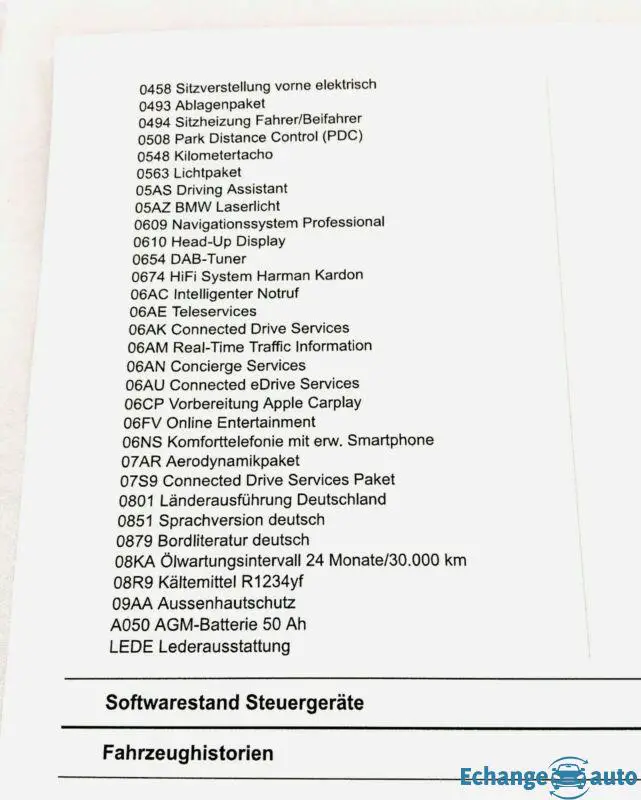 0458 Sitzverstellung vorne elektrisch
0493 Ablagenpaket
0494 Sitzheizung Fahrer/Beifahrer
0508 Park Distance Control (PDC)
0548 Kilometertacho
0563 Lichtpaket
05AS Driving Assistant
05AZ BMW Laserlicht
0609 Navigationssystem Professional
0610 Head-Up Display
0654 DAB-Tuner
0674 HiFi System Harman Kardon
06AC Intelligenter Notruf
06AE Teleservices
06AK Connected Drive Services
06AM Real-Time Traffic Information
06AN Concierge Services
06AU Connected eDrive Services
06CP Vorbereitung Apple Carplay
06FV Online Entertainment
06NS Komforttelefonie mit erw. Smartphone
07AR Aerodynamikpaket
07S9 Connected Drive Services Paket
0801 Länderausführung Deutschland
0851 Sprachversion deutsch
0879 Bordliteratur deutsch
08KA Ölwartungsintervall 24 Monate/30.000 km
08R9 Kältemittel R1234yf
09AA Aussenhautschutz
A050 AGM-Batterie 50 Ah
LEDE Lederausstattung

Softwarestand Steuergeräte

Fahrzeughistorien

Echange auto